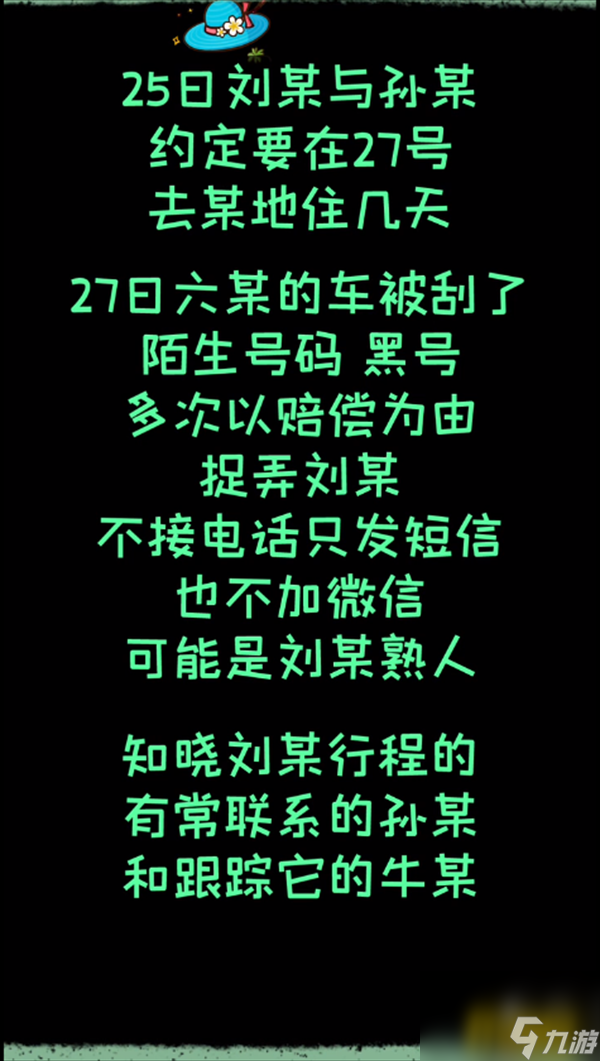 25日刘某与孙某
约定要在27号
去某地住几天

27日六某的车被刮了
陌生号码 黑号
多次以赔偿为由
捉弄刘某
不接电话只发短信
也不加微信
可能是刘某熟人

知晓刘某行程的
有常联系的孙某
和跟踪它的牛某

九游